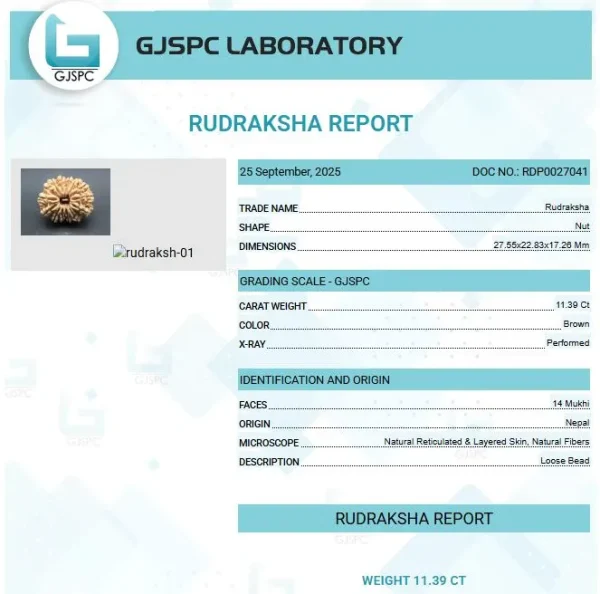 GJSPC

GJSPC LABORATORY

RUDRAKSHA REPORT

rudraksh-01

25 September, 2025 DOC NO.: RDP0027041

TRADE NAME Rudraksha
SHAPE Nut
DIMENSIONS 27.55x22.83x17.26 Mm

GRADING SCALE - GJSPC

CARAT WEIGHT 11.39 Ct
COLOR Brown
X-RAY Performed

IDENTIFICATION AND ORIGIN

FACES 14 Mukhi
ORIGIN Nepal
MICROSCOPE Natural Reticulated & Layered Skin, Natural Fibers
DESCRIPTION Loose Bead

RUDRAKSHA REPORT

WEIGHT 11.39 CT